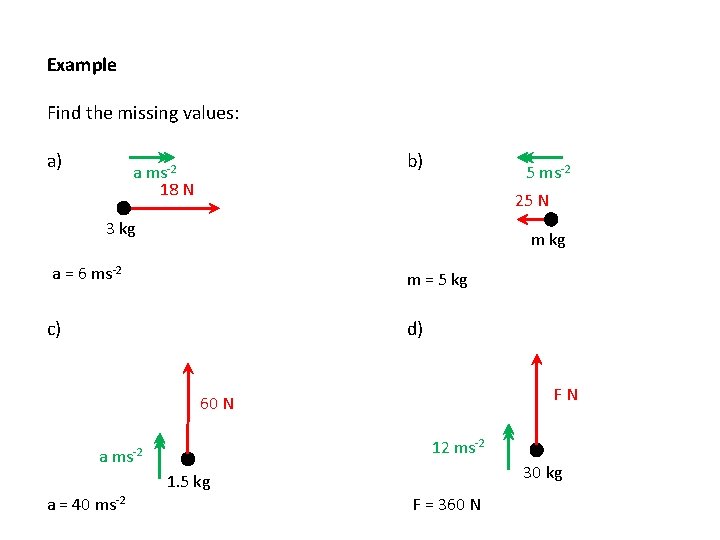 Example

Find the missing values:

a)

a $ms^{-2}$

18 N

3 kg

a = 6 $ms^{-2}$

b)

5 $ms^{-2}$

25 N

m kg

m = 5 kg

c)

60 N

a $ms^{-2}$

1.5 kg

a = 40 $ms^{-2}$

d)

F N

12 $ms^{-2}$

30 kg

F = 360 N